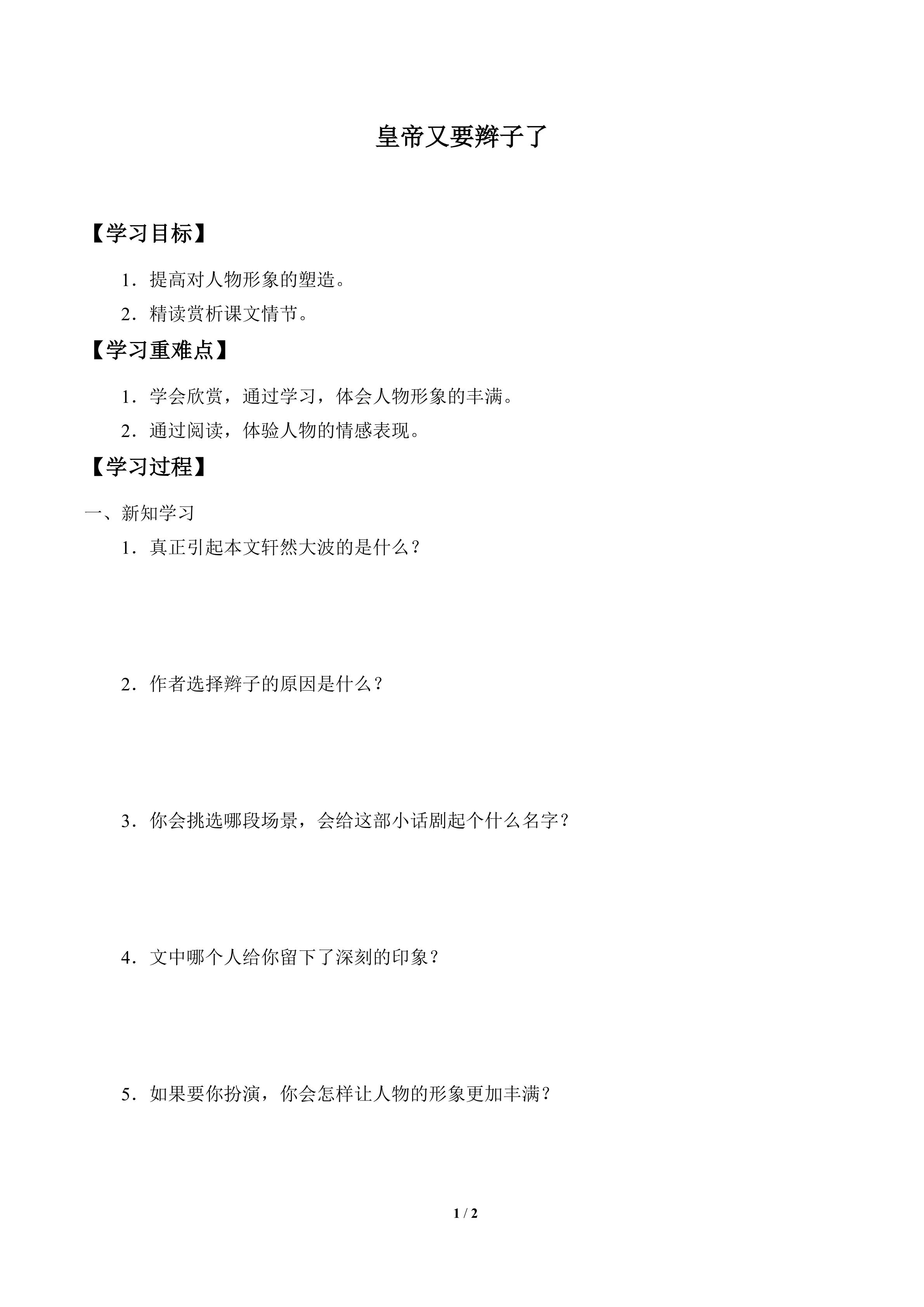 皇帝又要辫子了

【学习目标】

1．提高对人物形象的塑造。

2．精读赏析课文情节。

【学习重难点】

1．学会欣赏，通过学习，体会人物形象的丰满。

2．通过阅读，体验人物的情感表现。

【学习过程】

一、新知学习

1．真正引起本文轩然大波的是什么？

2．作者选择辫子的原因是什么？

3．你会挑选哪段场景，会给这部小话剧起个什么名字？

4．文中哪个人给你留下了深刻的印象？

5．如果要你扮演，你会怎样让人物的形象更加丰满？

1 / 2